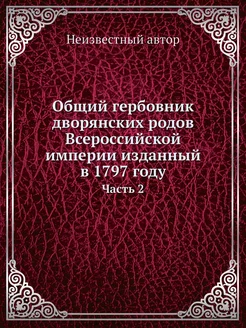 Неизвестный автор

Общий гербовник дворянских родов Всероссийской империи изданный в 1797 году

Часть 2